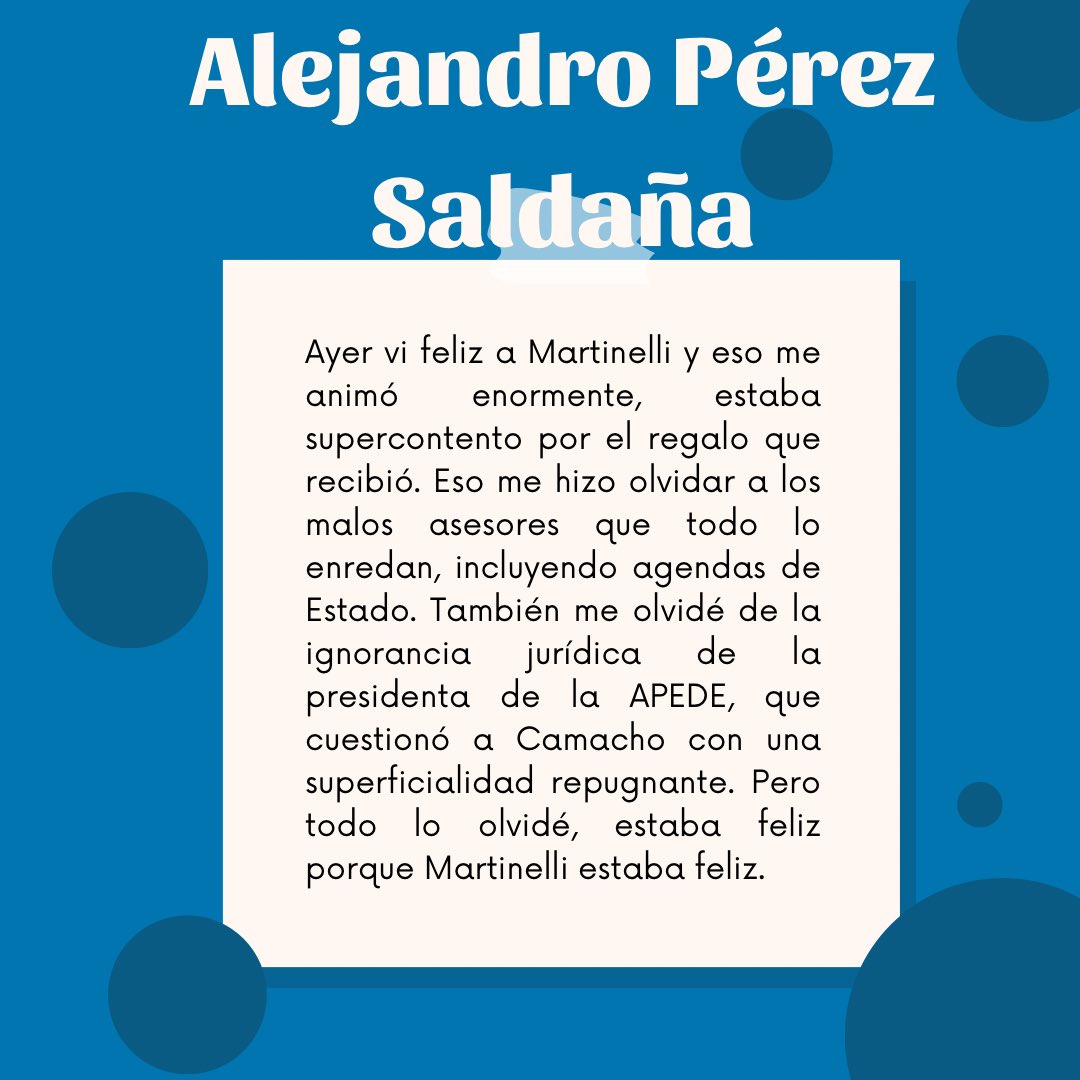 Alejandro Pérez Saldaña

Ayer vi feliz a Martinelli y eso me animó enormente, estaba supercontento por el regalo que recibió. Eso me hizo olvidar a los malos asesores que todo lo enredan, incluyendo agendas de Estado. También me olvidé de la ignorancia jurídica de la presidenta de la APEDE, que cuestionó a Camacho con una superficialidad repugnante. Pero todo lo olvidé, estaba feliz porque Martinelli estaba feliz.